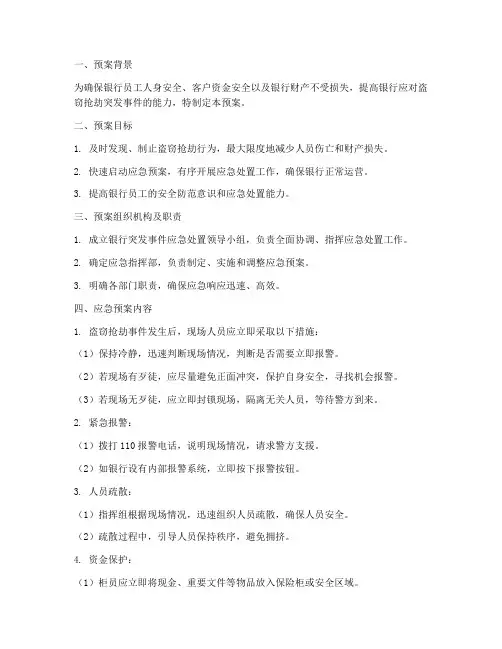 一、预案背景

为确保银行员工人身安全、客户资金安全以及银行财产不受损失，提高银行应对盗窃抢劫突发事件的能力，特制定本预案。

二、预案目标

1. 及时发现、制止盗窃抢劫行为，最大限度地减少人员伤亡和财产损失。

2. 快速启动应急预案，有序开展应急处置工作，确保银行正常运营。

3. 提高银行员工的安全防范意识和应急处置能力。

三、预案组织机构及职责

1. 成立银行突发事件应急处置领导小组，负责全面协调、指挥应急处置工作。

2. 确定应急指挥部，负责制定、实施和调整应急预案。

3. 明确各部门职责，确保应急响应迅速、高效。

四、应急预案内容

1. 盗窃抢劫事件发生后，现场人员应立即采取以下措施：

（1）保持冷静，迅速判断现场情况，判断是否需要立即报警。

（2）若现场有歹徒，应尽量避免正面冲突，保护自身安全，寻找机会报警。

（3）若现场无歹徒，应立即封锁现场，隔离无关人员，等待警方到来。

2. 紧急报警：

（1）拨打 110 报警电话，说明现场情况，请求警方支援。

（2）如银行设有内部报警系统，立即按下报警按钮。

3. 人员疏散：

（1）指挥组根据现场情况，迅速组织人员疏散，确保人员安全。

（2）疏散过程中，引导人员保持秩序，避免拥挤。

4. 资金保护：

（1）柜员应立即将现金、重要文件等物品放入保险柜或安全区域。